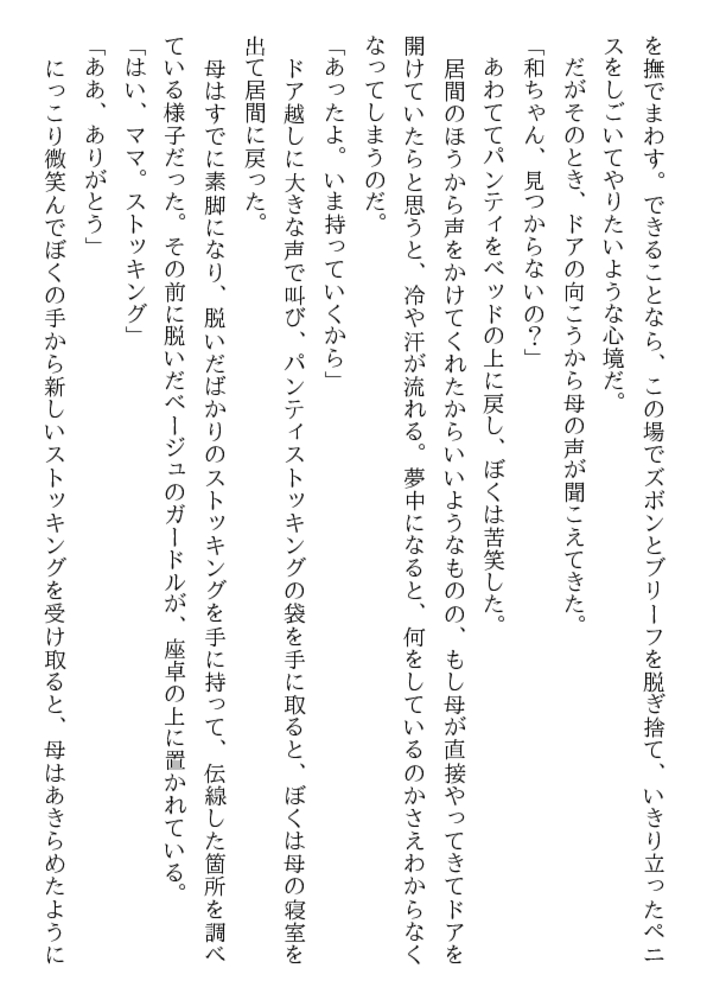 を撫でまわす。できることなら、この場でズボンとブリーフを脱ぎ捨て、いきり立ったペニスをしごいてやりたいような心境だ。
だがそのとき、ドアの向こうから母の声が聞こえてきた。
「和ちゃん、見つからないの?」
あわててパンティをベッドの上に戻し、ぼくは苦笑した。
居間のほうから声をかけてくれたからいいようなものの、もし母が直接やってきてドアを開けていたらと思うと、冷や汗が流れる。夢中になると、何をしているのかさえわからなくなってしまうのだ。
「あったよ。いま持っていくから」
ドア越しに大きな声で叫び、パンティストッキングの袋を手に取ると、ぼくは母の寝室を出て居間に戻った。
母はすでに素脚になり、脱いだばかりのストッキングを手に持って、伝線した箇所を調べている様子だった。その前に脱いだベージュのガードルが、座卓の上に置かれている。
「はい、ママ。ストッキング」
「ああ、ありがとう」
にっこり微笑んでぼくの手から新しいストッキングを受け取ると、母はあきらめたように